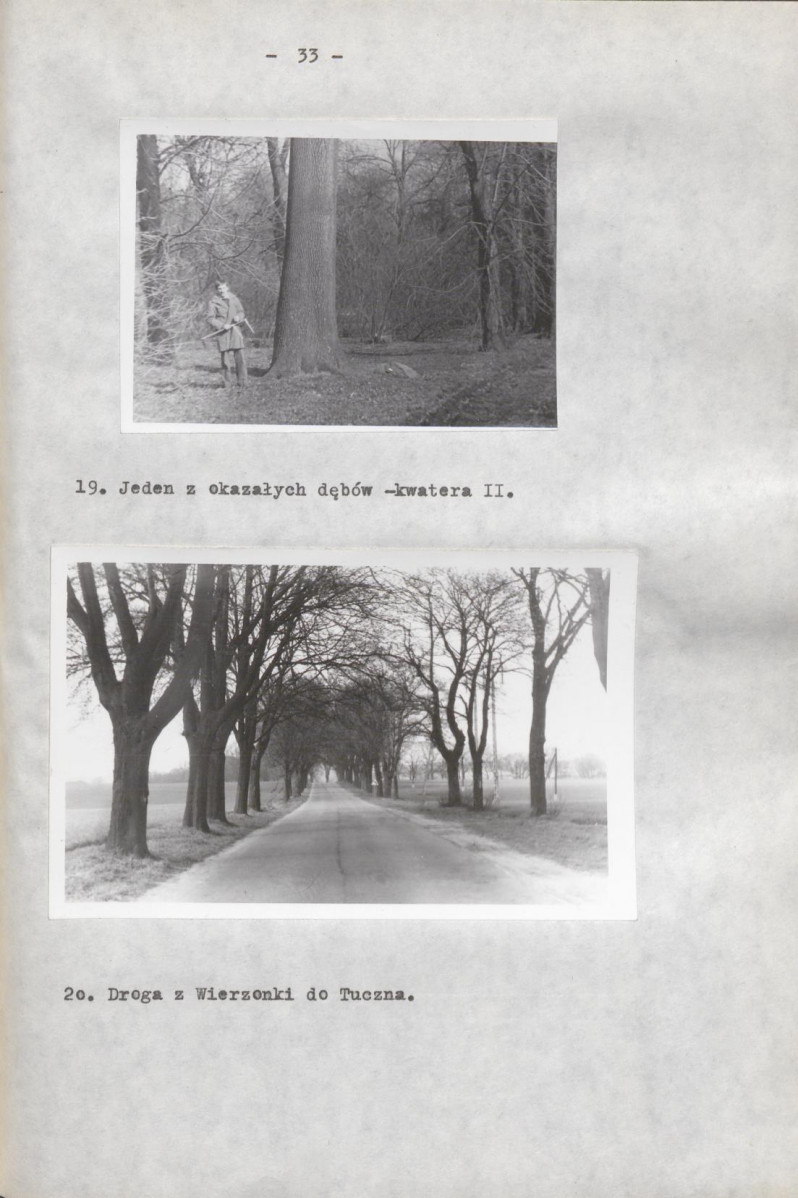 - 33 -

19. Jeden z okazałych dębów -kwatera II.

2o. Droga z Wierzonki do Tuczna.